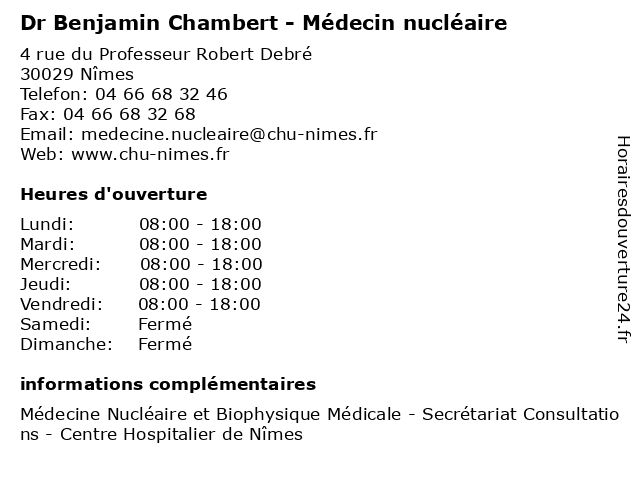 Dr Benjamin Chambert - Médecin nucléaire

4 rue du Professeur Robert Debré
30029 Nîmes
Telefon: 04 66 68 32 46
Fax: 04 66 68 32 68
Email: medecine.nucleaire@chu-nimes.fr
Web: www.chu-nimes.fr

Heures d'ouverture

| | |
|---|---|
| Lundi: | 08:00 - 18:00 |
| Mardi: | 08:00 - 18:00 |
| Mercredi: | 08:00 - 18:00 |
| Jeudi: | 08:00 - 18:00 |
| Vendredi: | 08:00 - 18:00 |
| Samedi: | Fermé |
| Dimanche: | Fermé |

informations complémentaires

Médecine Nucléaire et Biophysique Médicale - Secrétariat Consultations - Centre Hospitalier de Nîmes

Horairesdouverture24.fr